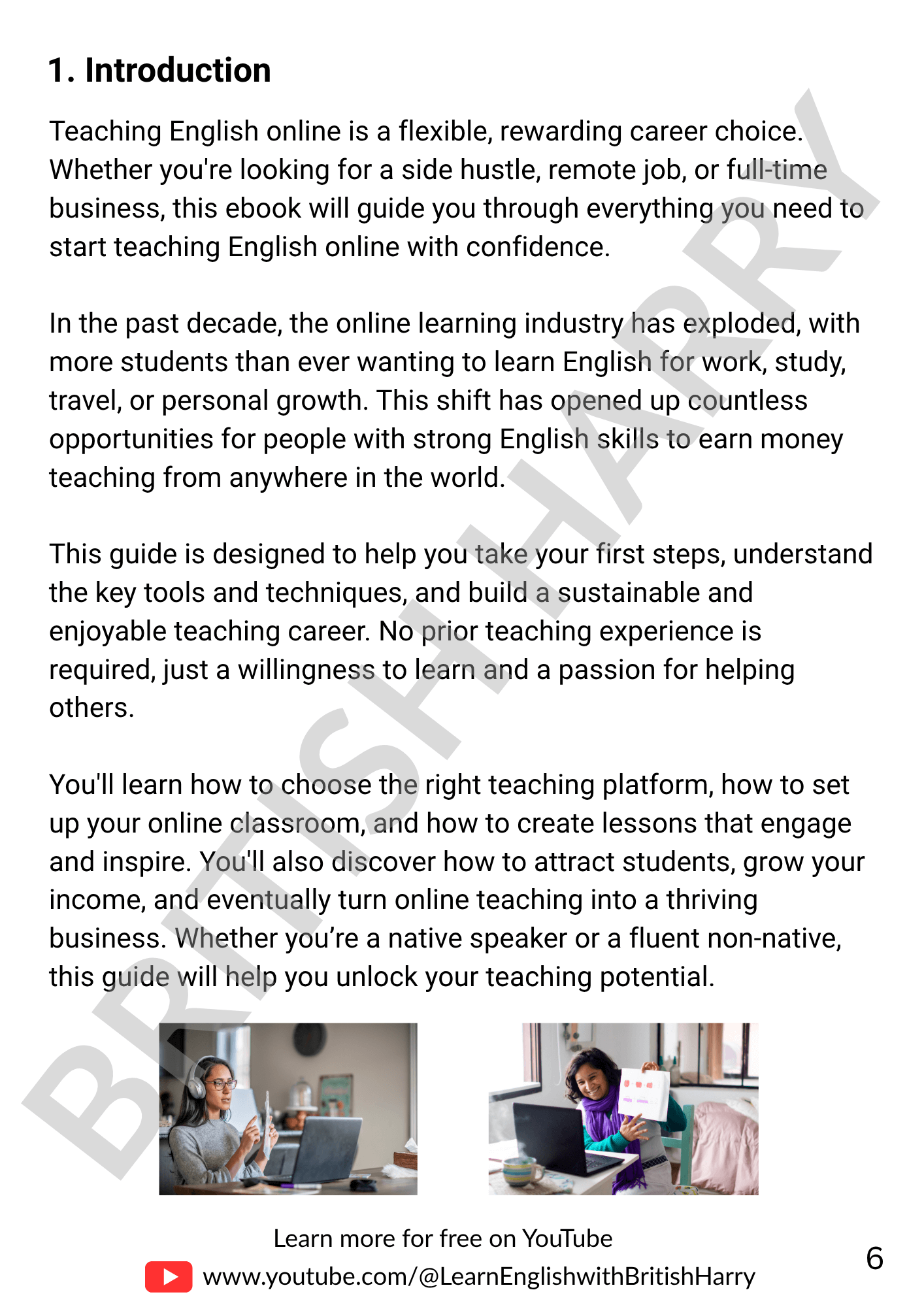 1. Introduction

Teaching English online is a flexible, rewarding career choice. Whether you're looking for a side hustle, remote job, or full-time business, this ebook will guide you through everything you need to start teaching English online with confidence.

In the past decade, the online learning industry has exploded, with more students than ever wanting to learn English for work, study, travel, or personal growth. This shift has opened up countless opportunities for people with strong English skills to earn money teaching from anywhere in the world.

This guide is designed to help you take your first steps, understand the key tools and techniques, and build a sustainable and enjoyable teaching career. No prior teaching experience is required, just a willingness to learn and a passion for helping others.

You'll learn how to choose the right teaching platform, how to set up your online classroom, and how to create lessons that engage and inspire. You'll also discover how to attract students, grow your income, and eventually turn online teaching into a thriving business. Whether you're a native speaker or a fluent non-native, this guide will help you unlock your teaching potential.

BRITISH HARRY

Learn more for free on YouTube
www.youtube.com/@LearnEnglishwithBritishHarry

6